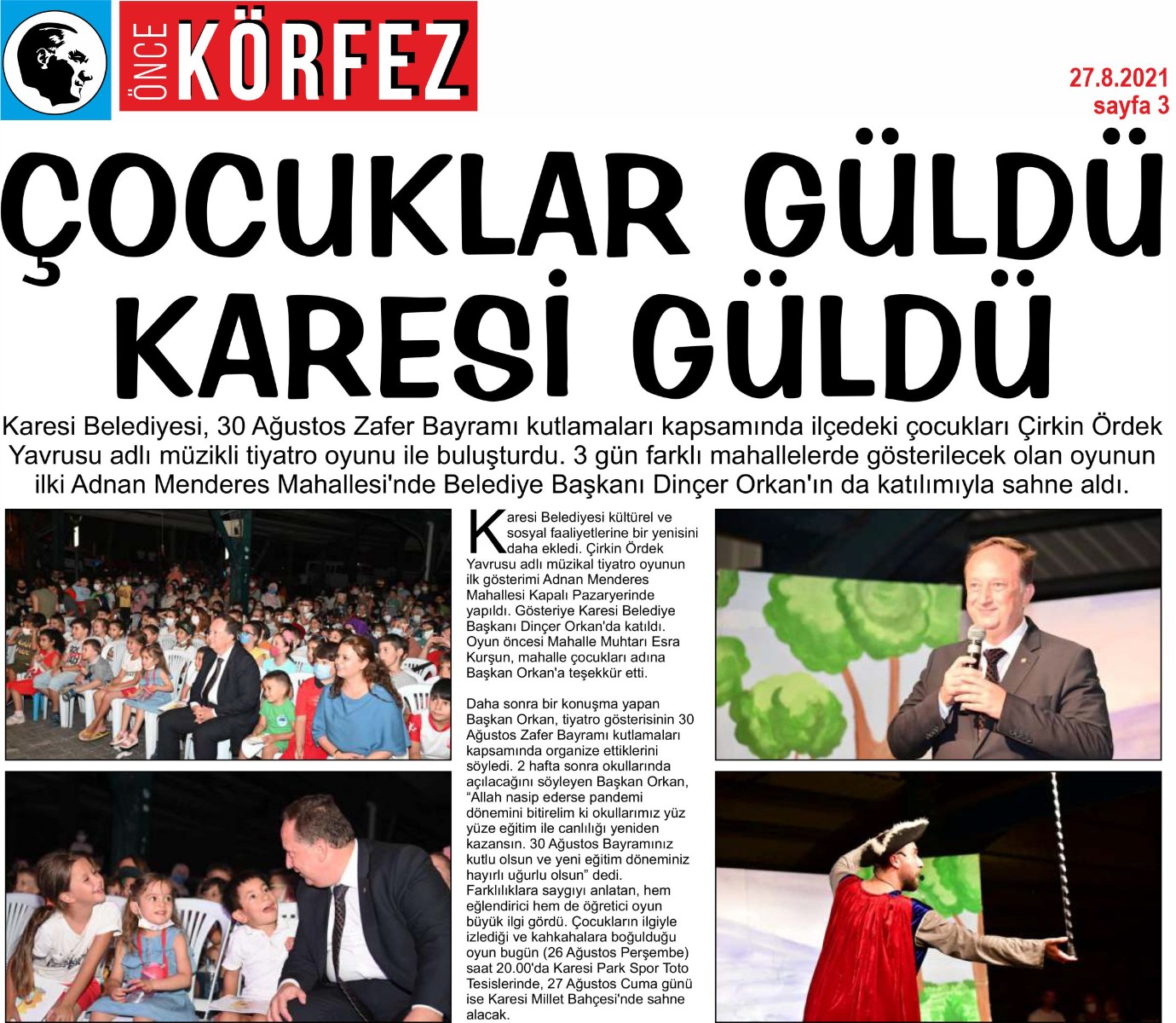 ÖNCE KÖRFEZ

27.8.2021
sayfa 3

ÇOCUKLAR GÜLDÜ KARESİ GÜLDÜ

Karesi Belediyesi, 30 Ağustos Zafer Bayramı kutlamaları kapsamında ilçedeki çocukları Çirkin Ördek Yavrusu adlı müzikli tiyatro oyunu ile buluşturdu. 3 gün farklı mahallelerde gösterilecek olan oyunun ilki Adnan Menderes Mahallesi'nde Belediye Başkanı Dinçer Orkan'ın da katılımıyla sahne aldı.

Karesi Belediyesi kültürel ve sosyal faaliyetlerine bir yenisini daha ekledi. Çirkin Ördek Yavrusu adlı müzikal tiyatro oyunun ilk gösterimi Adnan Menderes Mahallesi Kapalı Pazaryerinde yapıldı. Gösteriye Karesi Belediye Başkanı Dinçer Orkan'da katıldı. Oyun öncesi Mahalle Muhtarı Esra Kurşun, mahalle çocukları adına Başkan Orkan'a teşekkür etti.

Daha sonra bir konuşma yapan Başkan Orkan, tiyatro gösterisinin 30 Ağustos Zafer Bayramı kutlamaları kapsamında organize ettiklerini söyledi. 2 hafta sonra okullarında açılacağını söyleyen Başkan Orkan, “Allah nasip ederse pandemi dönemini bitirelim ki okullarımız yüz yüze eğitim ile canlılığı yeniden kazansın. 30 Ağustos Bayramınız kutlu olsun ve yeni eğitim döneminiz hayırlı uğurlu olsun” dedi. Farklılıklara saygıyı anlatan, hem eğlendirici hem de öğretici oyun büyük ilgi gördü. Çocukların ilgiyle izlediği ve kahkahalara boğulduğu oyun bugün (26 Ağustos Perşembe) saat 20.00'da Karesi Park Spor Toto Tesislerinde, 27 Ağustos Cuma günü ise Karesi Millet Bahçesi'nde sahne alacak.